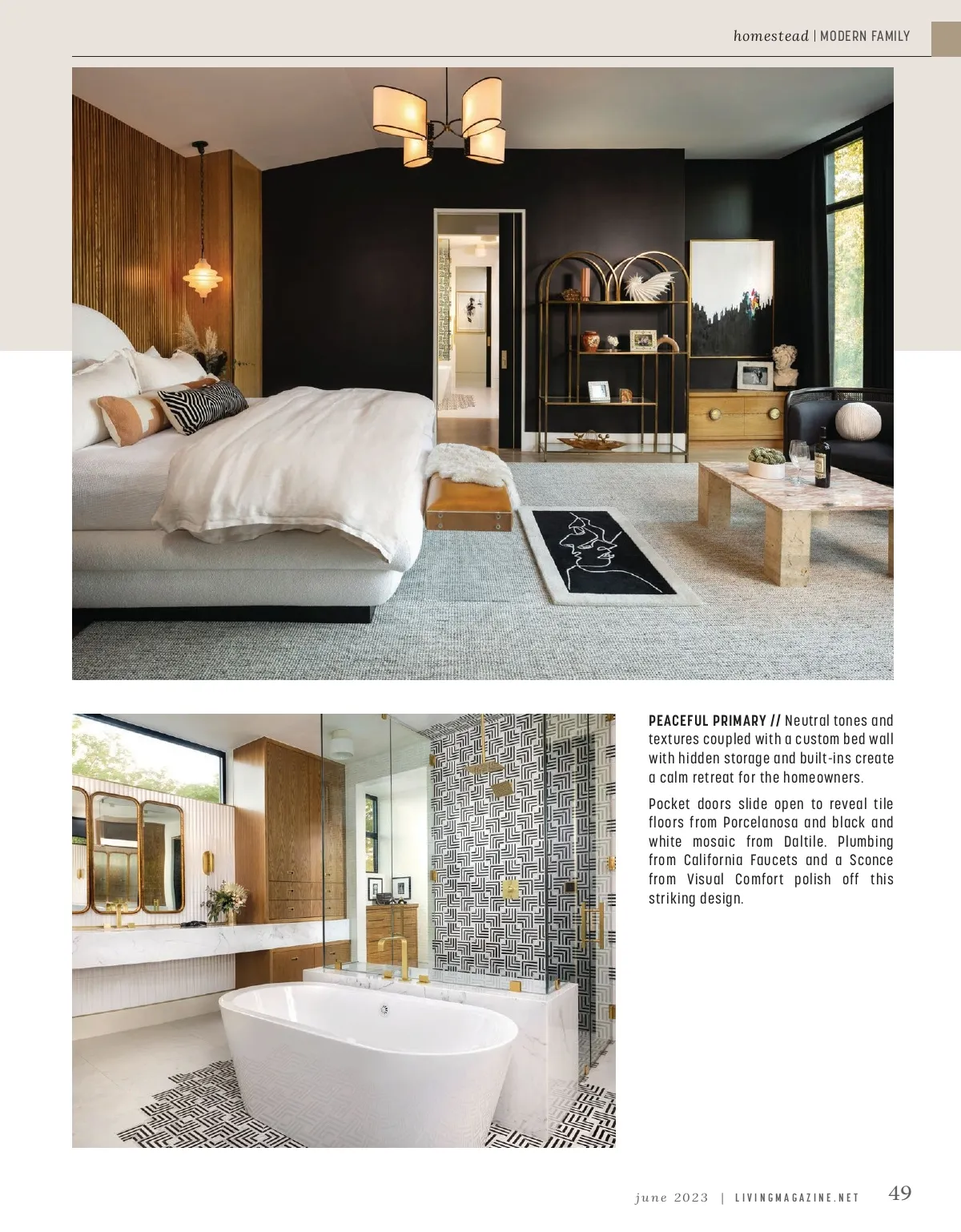 homestead | MODERN FAMILY

PEACEFUL PRIMARY // Neutral tones and textures coupled with a custom bed wall with hidden storage and built-ins create a calm retreat for the homeowners.

Pocket doors slide open to reveal tile floors from Porcelanosa and black and white mosaic from Daltile. Plumbing from California Faucets and a Sconce from Visual Comfort polish off this striking design.

june 2023 | LIVINGMAGAZINE.NET 49